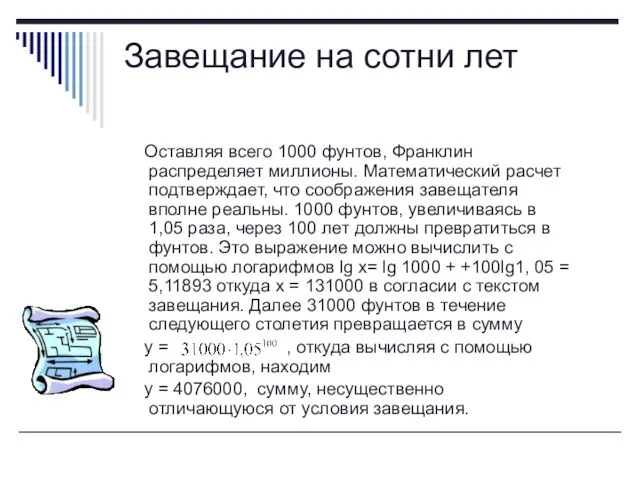 Завещание на сотни лет

Оставляя всего 1000 фунтов, Франклин распределяет миллионы. Математический расчет подтверждает, что соображения завещателя вполне реальны. 1000 фунтов, увеличиваясь в 1,05 раза, через 100 лет должны превратиться в фунтов. Это выражение можно вычислить с помощью логарифмов lg x= lg 1000 + +100lg1, 05 = 5,11893 откуда x = 131000 в согласии с текстом завещания. Далее 31000 фунтов в течение следующего столетия превращается в сумму

y = $31000 \cdot 1{,}05^{100}$ , откуда вычисляя с помощью логарифмов, находим

y = 4076000, сумму, несущественно отличающуюся от условия завещания.